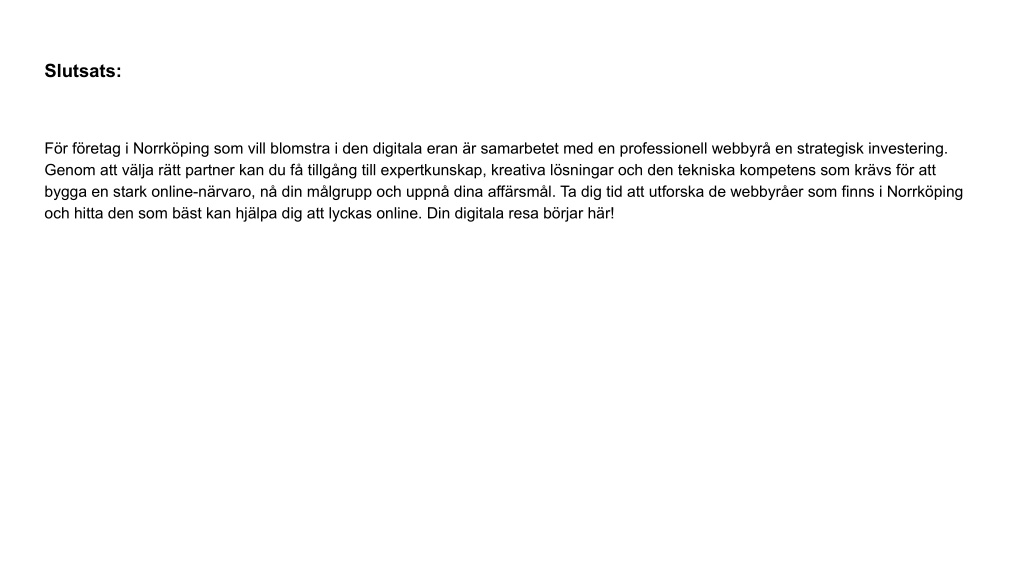 Slutsats:

För företag i Norrköping som vill blomstra i den digitala eran är samarbetet med en professionell webbyrå en strategisk investering. Genom att välja rätt partner kan du få tillgång till expertkunskap, kreativa lösningar och den tekniska kompetens som krävs för att bygga en stark online-närvaro, nå din målgrupp och uppnå dina affärsmål. Ta dig tid att utforska de webbyråer som finns i Norrköping och hitta den som bäst kan hjälpa dig att lyckas online. Din digitala resa börjar här!